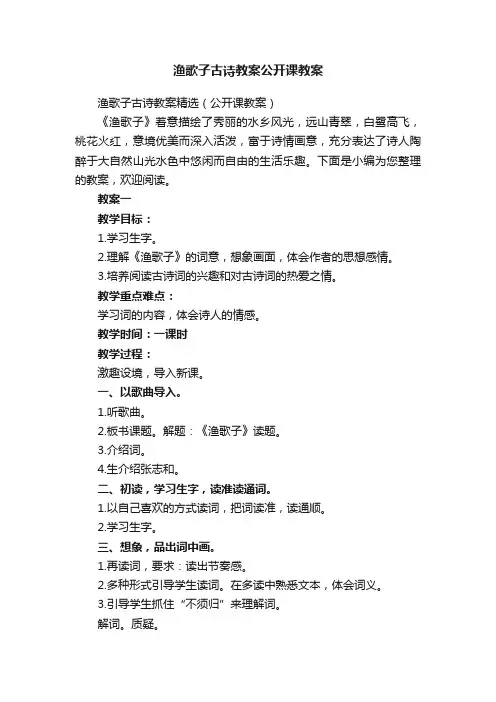 渔歌子古诗教案公开课教案

渔歌子古诗教案精选（公开课教案）

《渔歌子》着意描绘了秀丽的水乡风光，远山青翠，白鹭高飞，桃花火红，意境优美而深入活泼，富于诗情画意，充分表达了诗人陶醉于大自然山光水色中悠闲而自由的生活乐趣。下面是小编为您整理的教案，欢迎阅读。

教案一

教学目标：

1.学习生字。

2.理解《渔歌子》的词意，想象画面，体会作者的思想感情。

3.培养阅读古诗词的兴趣和对古诗词的热爱之情。

教学重点难点：

学习词的内容，体会诗人的情感。

教学时间：一课时

教学过程：

激趣设境，导入新课。

一、以歌曲导入。

1.听歌曲。

2.板书课题。解题：《渔歌子》读题。

3.介绍词。

4.生介绍张志和。

二、初读，学习生字，读准读通词。

1.以自己喜欢的方式读词，把词读准，读通顺。

2.学习生字。

三、想象，品出词中画。

1.再读词，要求：读出节奏感。

2.多种形式引导学生读词。在多读中熟悉文本，体会词义。

3.引导学生抓住“不须归”来理解词。

解词。质疑。